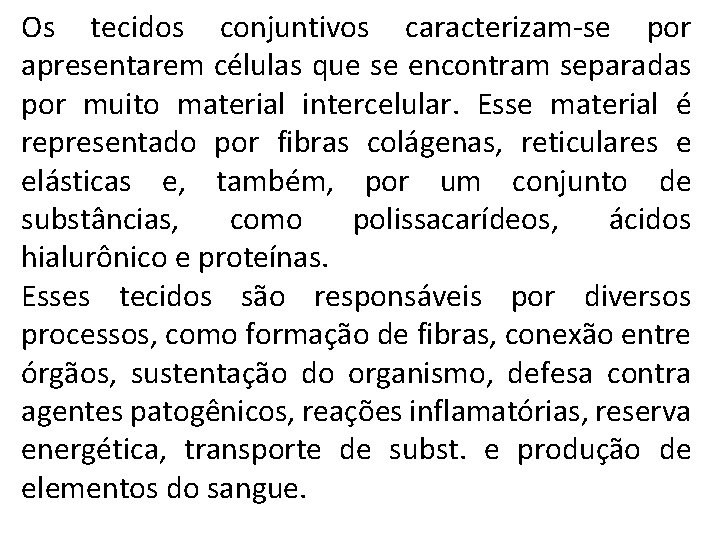 Os tecidos conjuntivos caracterizam-se por apresentarem células que se encontram separadas por muito material intercelular. Esse material é representado por fibras colágenas, reticulares e elásticas e, também, por um conjunto de substâncias, como polissacarídeos, ácidos hialurônico e proteínas.
Esses tecidos são responsáveis por diversos processos, como formação de fibras, conexão entre órgãos, sustentação do organismo, defesa contra agentes patogênicos, reações inflamatórias, reserva energética, transporte de subst. e produção de elementos do sangue.